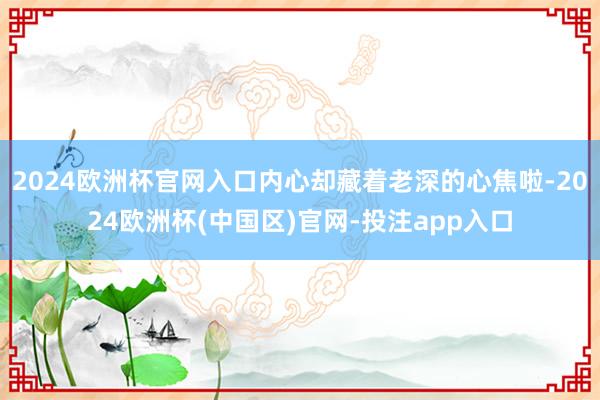 2024欧洲杯官网入口内心却藏着老深的心焦啦-2024欧洲杯(中国区)官网-投注app入口